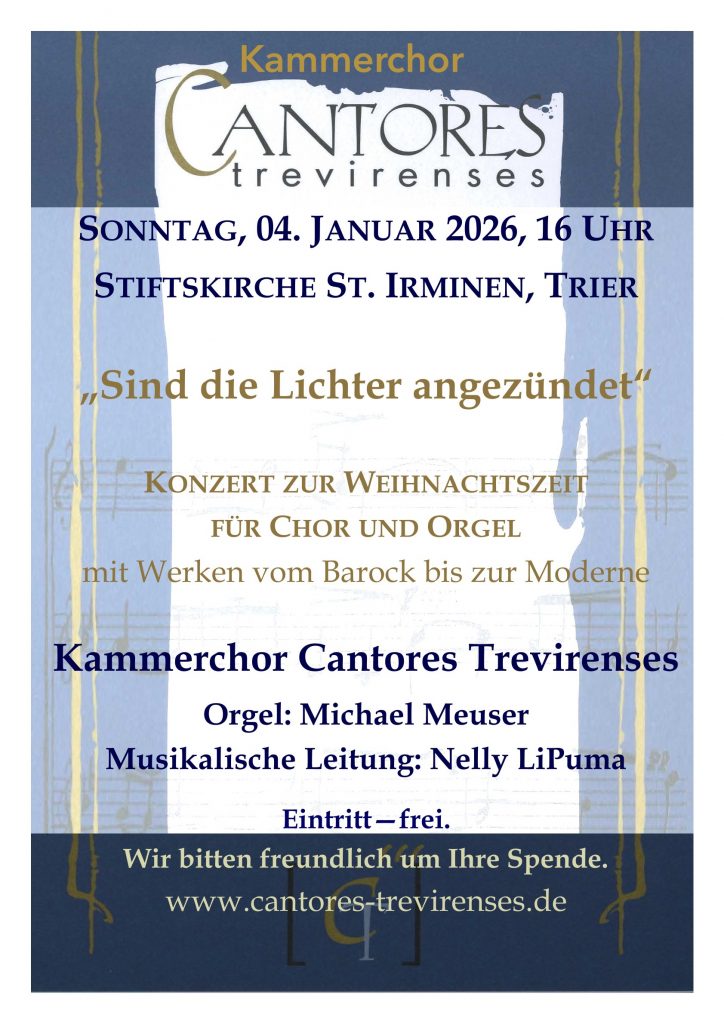 Kammerchor

CANTORES
trevirenses

SONNTAG, 04. JANUAR 2026, 16 UHR

STIFTSKIRCHE ST. IRMINEN, TRIER

„Sind die Lichter angezündet“

KONZERT ZUR WEIHNACHTSZEIT
FÜR CHOR UND ORGEL
mit Werken vom Barock bis zur Moderne

Kammerchor Cantores Trevirenses

Orgel: Michael Meuser
Musikalische Leitung: Nelly LiPuma

Eintritt—frei.
Wir bitten freundlich um Ihre Spende.
www.cantores-trevirenses.de